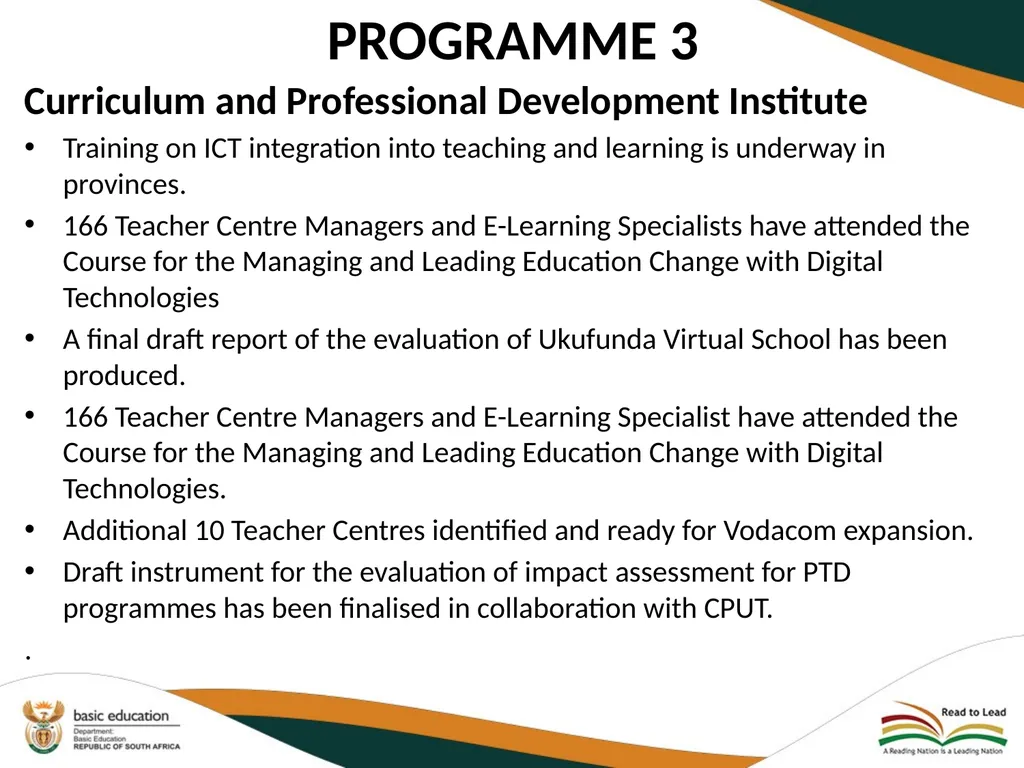 PROGRAMME 3

Curriculum and Professional Development Institute

• Training on ICT integration into teaching and learning is underway in provinces.
• 166 Teacher Centre Managers and E-Learning Specialists have attended the Course for the Managing and Leading Education Change with Digital Technologies
• A final draft report of the evaluation of Ukufunda Virtual School has been produced.
• 166 Teacher Centre Managers and E-Learning Specialist have attended the Course for the Managing and Leading Education Change with Digital Technologies.
• Additional 10 Teacher Centres identified and ready for Vodacom expansion.
• Draft instrument for the evaluation of impact assessment for PTD programmes has been finalised in collaboration with CPUT.

.

basic education
Department:
Basic Education
REPUBLIC OF SOUTH AFRICA

Read to Lead
A Reading Nation is a Leading Nation